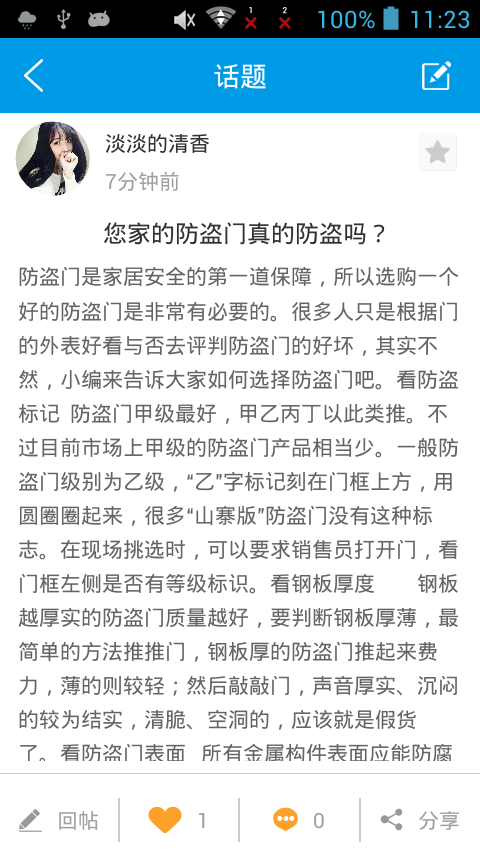 1 2 100% 11:23

话题

淡淡的清香

7分钟前

您家的防盗门真的防盗吗？

防盗门是家居安全的第一道保障，所以选购一个好的防盗门是非常有必要的。很多人只是根据门的外表好看与否去评判防盗门的好坏，其实不然，小编来告诉大家如何选择防盗门吧。看防盗标记 防盗门甲级最好，甲乙丙丁以此类推。不过目前市场上甲级的防盗门产品相当少。一般防盗门级别为乙级，“乙”字标记刻在门框上方，用圆圈圈起来，很多“山寨版”防盗门没有这种标志。在现场挑选时，可以要求销售员打开门，看门框左侧是否有等级标识。看钢板厚度　钢板越厚实的防盗门质量越好，要判断钢板厚薄，最简单的方法推推门，钢板厚的防盗门推起来费力，薄的则较轻；然后敲敲门，声音厚实、沉闷的较为结实，清脆、空洞的，应该就是假货了。看防盗门表面　所有金属构件表面应能防腐

回帖　1　0　分享